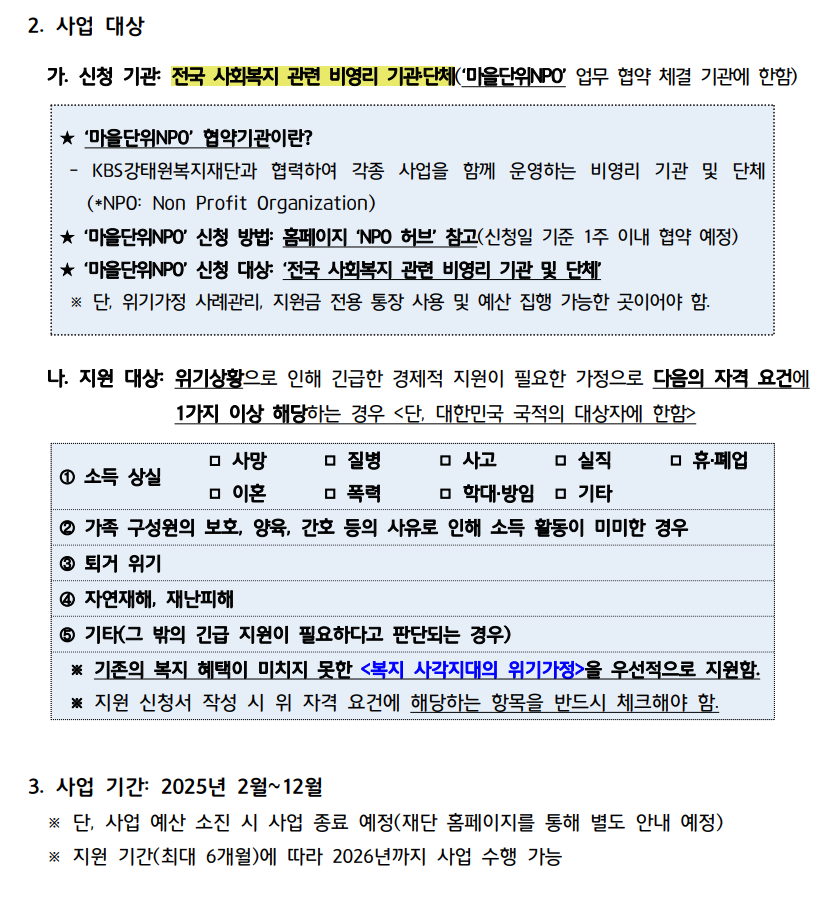 2. 사업 대상

가. 신청 기관: 전국 사회복지 관련 비영리 기관·단체('마을단위NPO' 업무 협약 체결 기관에 한함)

★ '마을단위NPO' 협약기관이란?
- KBS강태원복지재단과 협력하여 각종 사업을 함께 운영하는 비영리 기관 및 단체 (*NPO: Non Profit Organization)
★ '마을단위NPO' 신청 방법: 홈페이지 'NPO 허브' 참고(신청일 기준 1주 이내 협약 예정)
★ '마을단위NPO' 신청 대상: '전국 사회복지 관련 비영리 기관 및 단체'
※ 단, 위기가정 사례관리, 지원금 전용 통장 사용 및 예산 집행 가능한 곳이어야 함.

나. 지원 대상: 위기상황으로 인해 긴급한 경제적 지원이 필요한 가정으로 다음의 자격 요건에 1가지 이상 해당하는 경우 <단, 대한민국 국적의 대상자에 한함>

| ① 소득 상실 | □ 사망 □ 질병 □ 사고 □ 실직 □ 휴·폐업 □ 이혼 □ 폭력 □ 학대·방임 □ 기타 |
|---|---|
| ② 가족 구성원의 보호, 양육, 간호 등의 사유로 인해 소득 활동이 미미한 경우 | |
| ③ 퇴거 위기 | |
| ④ 자연재해, 재난피해 | |
| ⑤ 기타(그 밖의 긴급 지원이 필요하다고 판단되는 경우) | |

※ 기존의 복지 혜택이 미치지 못한 <복지 사각지대의 위기가정>을 우선적으로 지원함.
※ 지원 신청서 작성 시 위 자격 요건에 해당하는 항목을 반드시 체크해야 함.

3. 사업 기간: 2025년 2월~12월
※ 단, 사업 예산 소진 시 사업 종료 예정(재단 홈페이지를 통해 별도 안내 예정)
※ 지원 기간(최대 6개월)에 따라 2026년까지 사업 수행 가능